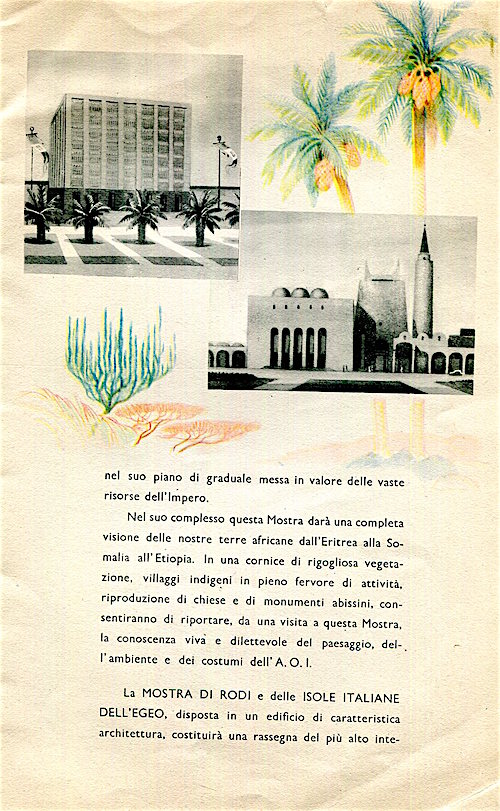 nel suo piano di graduale messa in valore delle vaste risorse dell'Impero.

Nel suo complesso questa Mostra darà una completa visione delle nostre terre africane dall'Eritrea alla Somalia all'Etiopia. In una cornice di rigogliosa vegetazione, villaggi indigeni in pieno fervore di attività, riproduzione di chiese e di monumenti abissini, consentiranno di riportare, da una visita a questa Mostra, la conoscenza viva e dilettevole del paesaggio, dell'ambiente e dei costumi dell'A. O. I.

La MOSTRA DI RODI e delle ISOLE ITALIANE DELL'EGEO, disposta in un edificio di caratteristica architettura, costituirà una rassegna del più alto inte-